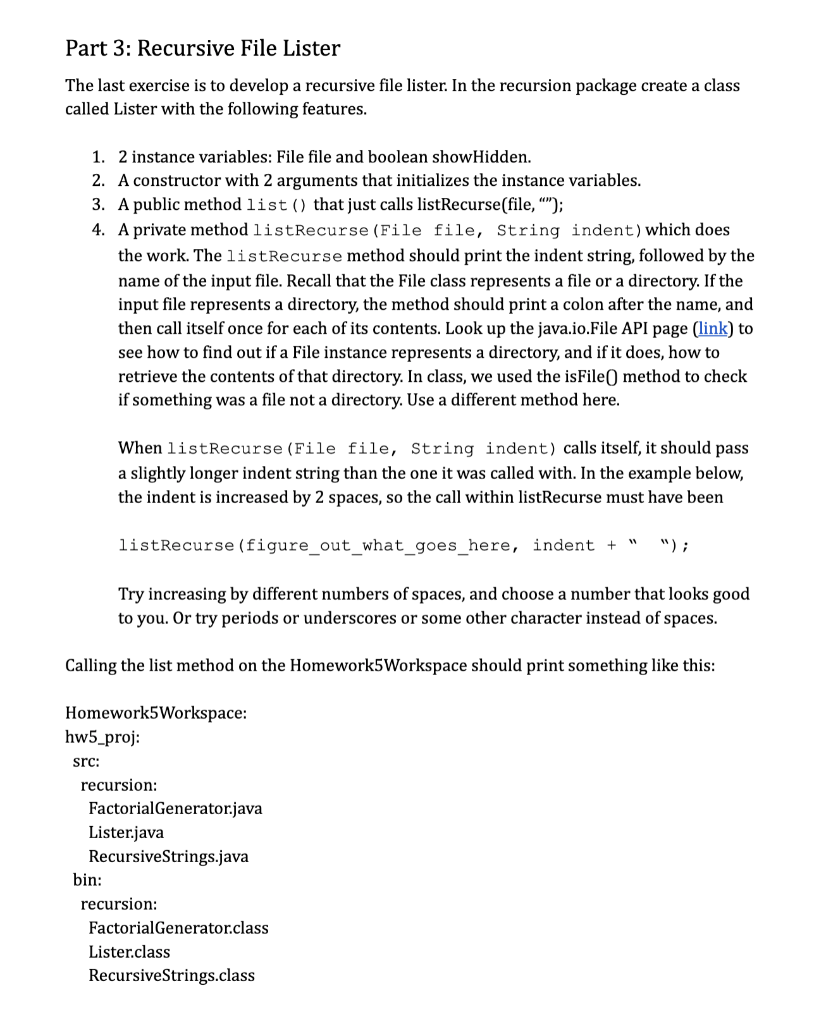 Part 3: Recursive File Lister

The last exercise is to develop a recursive file lister. In the recursion package create a class called Lister with the following features.

1. 2 instance variables: File file and boolean showHidden.
2. A constructor with 2 arguments that initializes the instance variables.
3. A public method list() that just calls listRecurse(file, "");
4. A private method listRecurse(File file, String indent) which does the work. The listRecurse method should print the indent string, followed by the name of the input file. Recall that the File class represents a file or a directory. If the input file represents a directory, the method should print a colon after the name, and then call itself once for each of its contents. Look up the java.io.File API page (link) to see how to find out if a File instance represents a directory, and if it does, how to retrieve the contents of that directory. In class, we used the isFile() method to check if something was a file not a directory. Use a different method here.

When listRecurse(File file, String indent) calls itself, it should pass a slightly longer indent string than the one it was called with. In the example below, the indent is increased by 2 spaces, so the call within listRecurse must have been

listRecurse(figure_out_what_goes_here, indent + "  ");

Try increasing by different numbers of spaces, and choose a number that looks good to you. Or try periods or underscores or some other character instead of spaces.

Calling the list method on the Homework5Workspace should print something like this:

Homework5Workspace:
hw5_proj:
  src:
    recursion:
      FactorialGenerator.java
      Lister.java
      RecursiveStrings.java
  bin:
    recursion:
      FactorialGenerator.class
      Lister.class
      RecursiveStrings.class